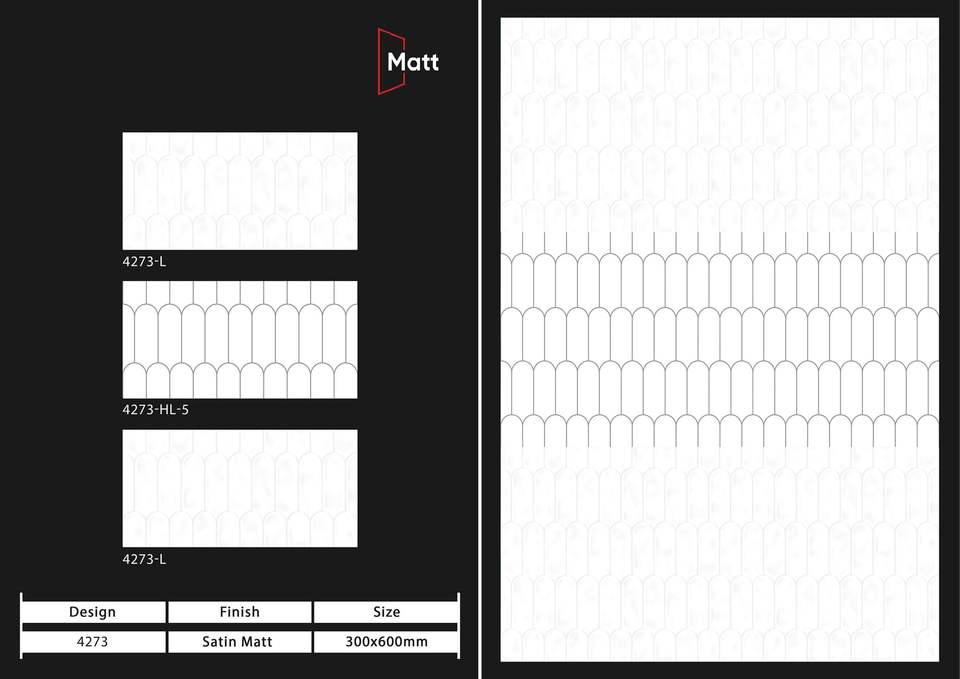 Matt

4273-L

4273-HL-5

4273-L

| Design | Finish | Size |
|---|---|---|
| 4273 | Satin Matt | 300x600mm |